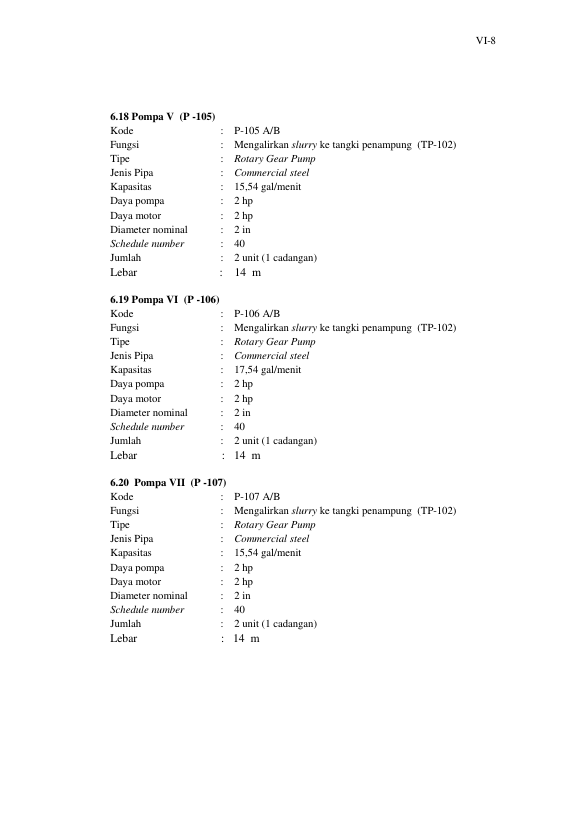 VI-8

6.18 Pompa V (P -105)
Kode : P-105 A/B
Fungsi : Mengalirkan slurry ke tangki penampung (TP-102)
Tipe : Rotary Gear Pump
Jenis Pipa : Commercial steel
Kapasitas : 15,54 gal/menit
Daya pompa : 2 hp
Daya motor : 2 hp
Diameter nominal : 2 in
Schedule number : 40
Jumlah : 2 unit (1 cadangan)
Lebar : 14 m

6.19 Pompa VI (P -106)
Kode : P-106 A/B
Fungsi : Mengalirkan slurry ke tangki penampung (TP-102)
Tipe : Rotary Gear Pump
Jenis Pipa : Commercial steel
Kapasitas : 17,54 gal/menit
Daya pompa : 2 hp
Daya motor : 2 hp
Diameter nominal : 2 in
Schedule number : 40
Jumlah : 2 unit (1 cadangan)
Lebar : 14 m

6.20 Pompa VII (P -107)
Kode : P-107 A/B
Fungsi : Mengalirkan slurry ke tangki penampung (TP-102)
Tipe : Rotary Gear Pump
Jenis Pipa : Commercial steel
Kapasitas : 15,54 gal/menit
Daya pompa : 2 hp
Daya motor : 2 hp
Diameter nominal : 2 in
Schedule number : 40
Jumlah : 2 unit (1 cadangan)
Lebar : 14 m